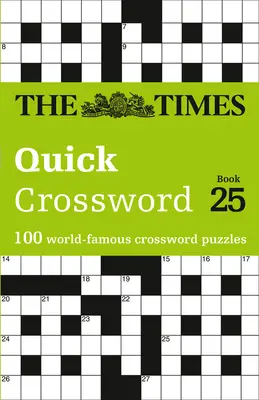 7
8
9

THE TIMES

Quick
Crossword

Book
25

100 world-famous crossword puzzles

14
15
16
17
18
19
20
21
22
23
24
25
26
27